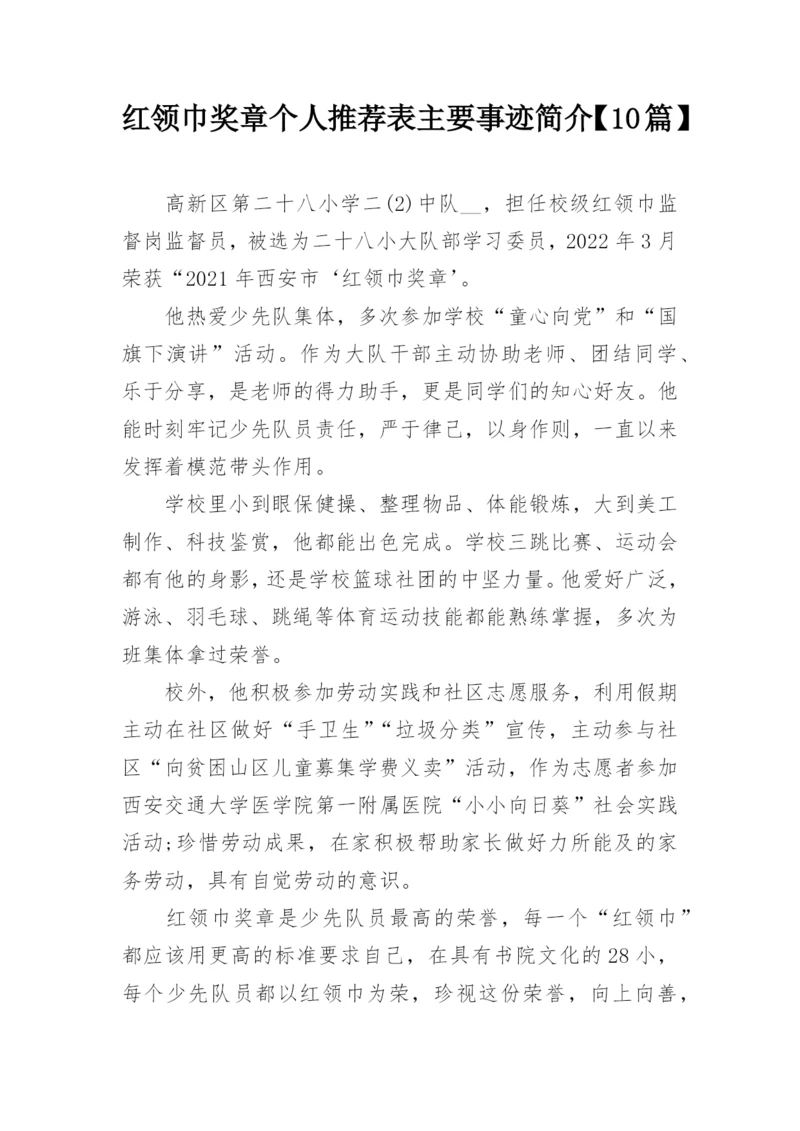 红领巾奖章个人推荐表主要事迹简介【10篇】

高新区第二十八小学二(2)中队__，担任校级红领巾监督岗监督员，被选为二十八小大队部学习委员，2022年3月荣获“2021年西安市‘红领巾奖章’。

他热爱少先队集体，多次参加学校“童心向党”和“国旗下演讲”活动。作为大队干部主动协助老师、团结同学、乐于分享，是老师的得力助手，更是同学们的知心好友。他能时刻牢记少先队员责任，严于律己，以身作则，一直以来发挥着模范带头作用。

学校里小到眼保健操、整理物品、体能锻炼，大到美工制作、科技鉴赏，他都能出色完成。学校三跳比赛、运动会都有他的身影，还是学校篮球社团的中坚力量。他爱好广泛，游泳、羽毛球、跳绳等体育运动技能都能熟练掌握，多次为班集体拿过荣誉。

校外，他积极参加劳动实践和社区志愿服务，利用假期主动在社区做好“手卫生”“垃圾分类”宣传，主动参与社区“向贫困山区儿童募集学费义卖”活动，作为志愿者参加西安交通大学医学院第一附属医院“小小向日葵”社会实践活动;珍惜劳动成果，在家积极帮助家长做好力所能及的家务劳动，具有自觉劳动的意识。

红领巾奖章是少先队员最高的荣誉，每一个“红领巾”都应该用更高的标准要求自己，在具有书院文化的28小，每个少先队员都以红领巾为荣，珍视这份荣誉，向上向善，